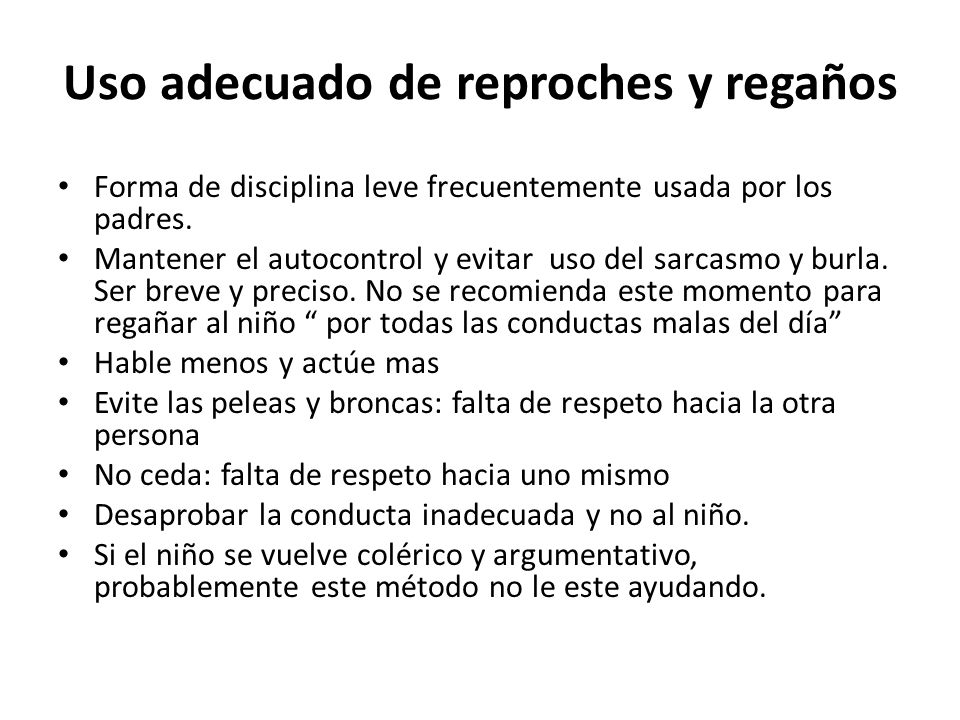 Uso adecuado de reproches y regaños

• Forma de disciplina leve frecuentemente usada por los padres.
• Mantener el autocontrol y evitar uso del sarcasmo y burla. Ser breve y preciso. No se recomienda este momento para regañar al niño “ por todas las conductas malas del día”
• Hable menos y actúe mas
• Evite las peleas y broncas: falta de respeto hacia la otra persona
• No ceda: falta de respeto hacia uno mismo
• Desaprobar la conducta inadecuada y no al niño.
• Si el niño se vuelve colérico y argumentativo, probablemente este método no le este ayudando.